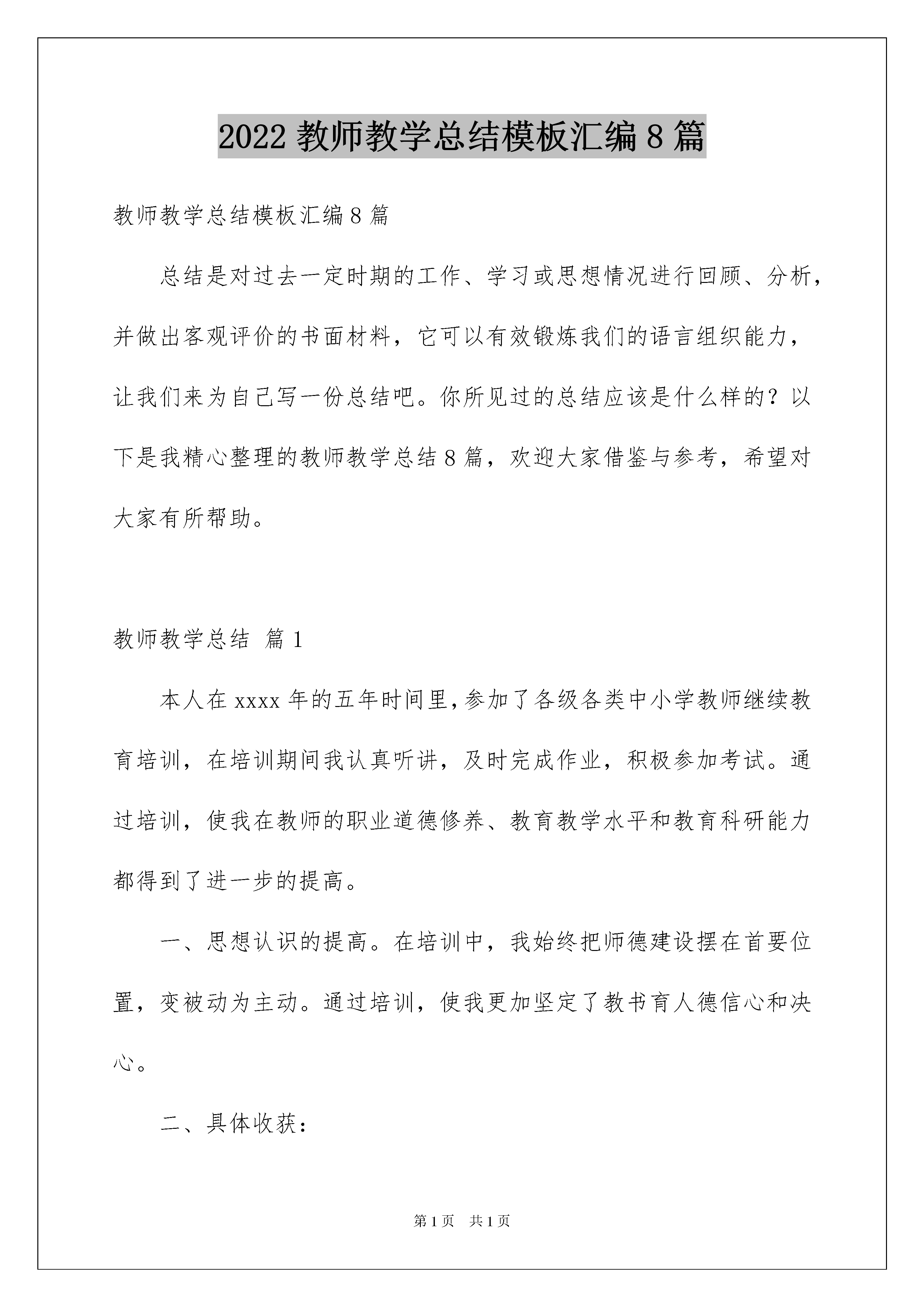 2022 教师教学总结模板汇编 8 篇

教师教学总结模板汇编 8 篇

总结是对过去一定时期的工作、学习或思想情况进行回顾、分析，并做出客观评价的书面材料，它可以有效锻炼我们的语言组织能力，让我们来为自己写一份总结吧。你所见过的总结应该是什么样的？以下是我精心整理的教师教学总结 8 篇，欢迎大家借鉴与参考，希望对大家有所帮助。

教师教学总结 篇 1

本人在 xxxx 年的五年时间里，参加了各级各类中小学教师继续教育培训，在培训期间我认真听讲，及时完成作业，积极参加考试。通过培训，使我在教师的职业道德修养、教育教学水平和教育科研能力都得到了进一步的提高。

一、思想认识的提高。在培训中，我始终把师德建设摆在首要位置，变被动为主动。通过培训，使我更加坚定了教书育人德信心和决心。

二、具体收获：

第 1 页 共 1 页